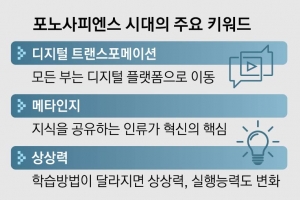 포노사피엔스 시대의 주요 키워드

디지털 트랜스포메이션

모든 부는 디지털 플랫폼으로 이동

메타인지

지식을 공유하는 인류가 혁신의 핵심

상상력

학습방법이 달라지면 상상력, 실행능력도 변화